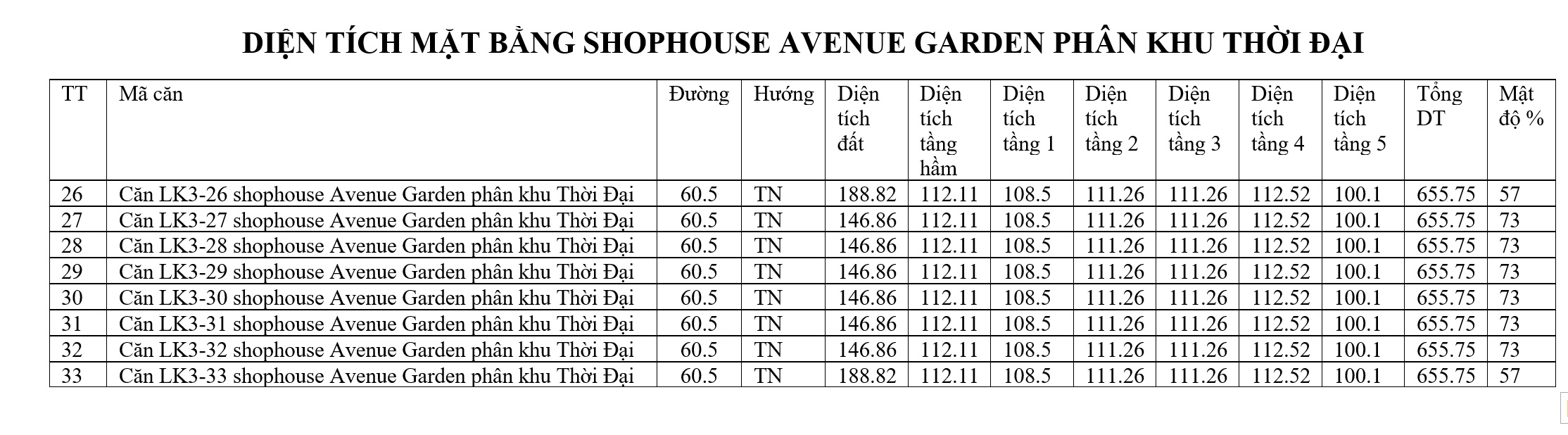 DIỆN TÍCH MẶT BẰNG SHOPHOUSE AVENUE GARDEN PHÂN KHU THỜI ĐẠI

| TT | Mã căn | Đường | Hướng | Diện tích đất | Diện tích tầng hầm | Diện tích tầng 1 | Diện tích tầng 2 | Diện tích tầng 3 | Diện tích tầng 4 | Diện tích tầng 5 | Tổng DT | Mật độ % |
|---|---|---|---|---|---|---|---|---|---|---|---|---|
| 26 | Căn LK3-26 shophouse Avenue Garden phân khu Thời Đại | 60.5 | TN | 188.82 | 112.11 | 108.5 | 111.26 | 111.26 | 112.52 | 100.1 | 655.75 | 57 |
| 27 | Căn LK3-27 shophouse Avenue Garden phân khu Thời Đại | 60.5 | TN | 146.86 | 112.11 | 108.5 | 111.26 | 111.26 | 112.52 | 100.1 | 655.75 | 73 |
| 28 | Căn LK3-28 shophouse Avenue Garden phân khu Thời Đại | 60.5 | TN | 146.86 | 112.11 | 108.5 | 111.26 | 111.26 | 112.52 | 100.1 | 655.75 | 73 |
| 29 | Căn LK3-29 shophouse Avenue Garden phân khu Thời Đại | 60.5 | TN | 146.86 | 112.11 | 108.5 | 111.26 | 111.26 | 112.52 | 100.1 | 655.75 | 73 |
| 30 | Căn LK3-30 shophouse Avenue Garden phân khu Thời Đại | 60.5 | TN | 146.86 | 112.11 | 108.5 | 111.26 | 111.26 | 112.52 | 100.1 | 655.75 | 73 |
| 31 | Căn LK3-31 shophouse Avenue Garden phân khu Thời Đại | 60.5 | TN | 146.86 | 112.11 | 108.5 | 111.26 | 111.26 | 112.52 | 100.1 | 655.75 | 73 |
| 32 | Căn LK3-32 shophouse Avenue Garden phân khu Thời Đại | 60.5 | TN | 146.86 | 112.11 | 108.5 | 111.26 | 111.26 | 112.52 | 100.1 | 655.75 | 73 |
| 33 | Căn LK3-33 shophouse Avenue Garden phân khu Thời Đại | 60.5 | TN | 188.82 | 112.11 | 108.5 | 111.26 | 111.26 | 112.52 | 100.1 | 655.75 | 57 |